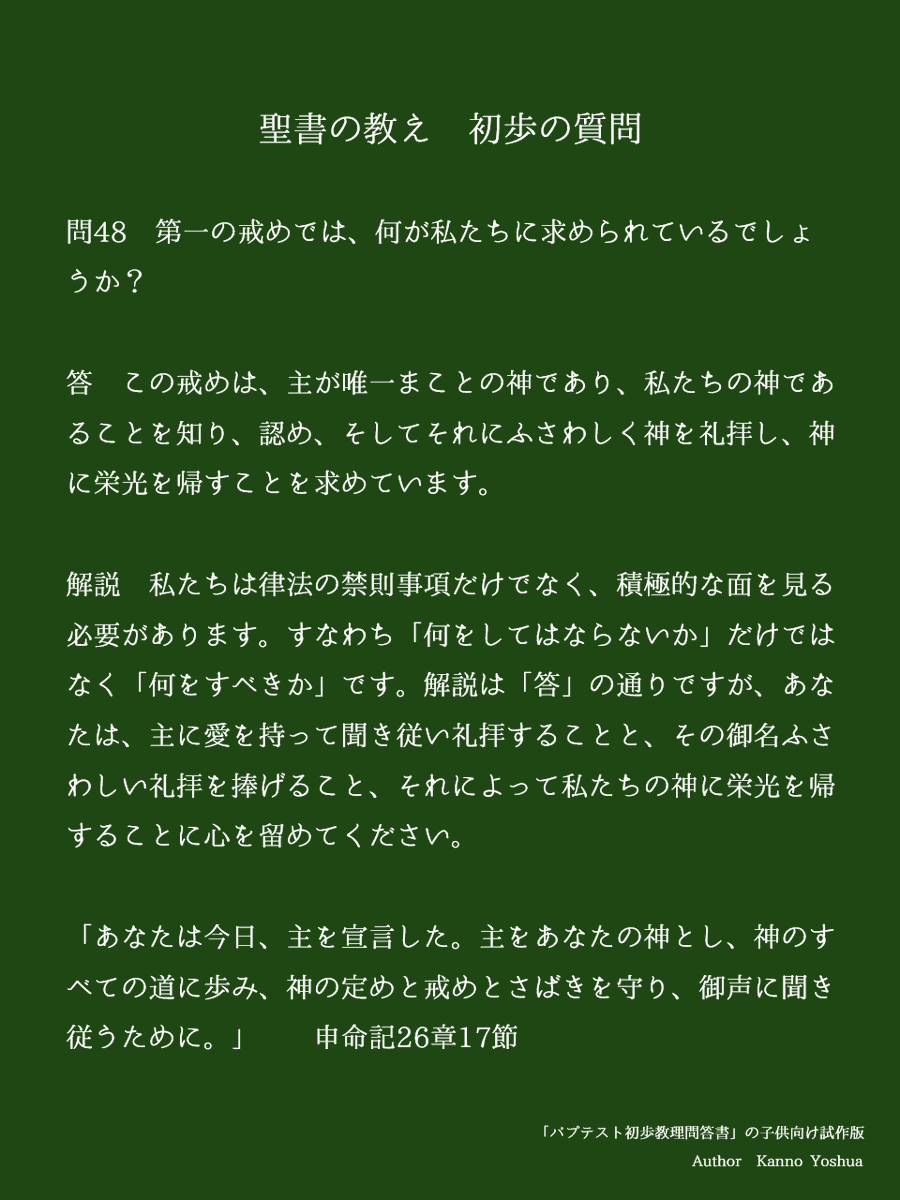 聖書の教え　初歩の質問

問48　第一の戒めでは、何が私たちに求められているでしょうか？

答　この戒めは、主が唯一まことの神であり、私たちの神であることを知り、認め、そしてそれにふさわしく神を礼拝し、神に栄光を帰すことを求めています。

解説　私たちは律法の禁則事項だけでなく、積極的な面を見る必要があります。すなわち「何をしてはならないか」だけではなく「何をすべきか」です。解説は「答」の通りですが、あなたは、主に愛を持って聞き従い礼拝することと、その御名ふさわしい礼拝を捧げること、それによって私たちの神に栄光を帰することに心を留めてください。

「あなたは今日、主を宣言した。主をあなたの神とし、神のすべての道に歩み、神の定めと戒めとさばきを守り、御声に聞き従うために。」　　申命記26章17節

「バプテスト初歩教理問答書」の子供向け試作版
Author　Kanno Yoshua